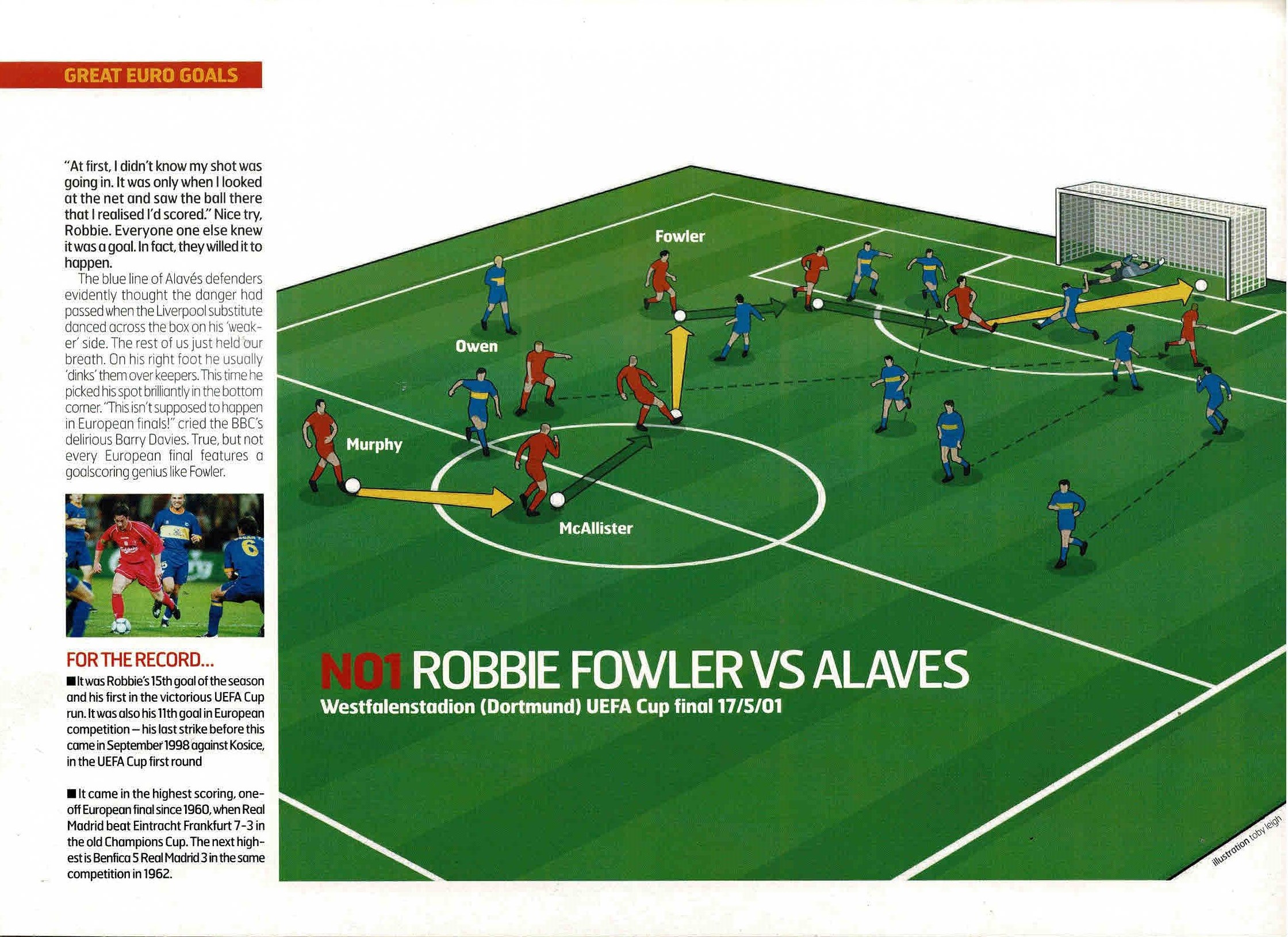 GREAT EURO GOALS

"At first, I didn't know my shot was going in. It was only when I looked at the net and saw the ball there that I realised I'd scored." Nice try, Robbie. Everyone one else knew it was a goal. In fact, they willed it to happen.

The blue line of Alavés defenders evidently thought the danger had passed when the Liverpool substitute danced across the box on his 'weaker' side. The rest of us just held our breath. On his right foot he usually 'dinks' them over keepers. This time he picked his spot brilliantly in the bottom corner. "This isn't supposed to happen in European finals!" cried the BBC's delirious Barry Davies. True, but not every European final features a goalscoring genius like Fowler.

FOR THE RECORD...

■ It was Robbie's 15th goal of the season and his first in the victorious UEFA Cup run. It was also his 11th goal in European competition – his last strike before this came in September 1998 against Kosice, in the UEFA Cup first round

■ It came in the highest scoring, one-off European final since 1960, when Real Madrid beat Eintracht Frankfurt 7-3 in the old Champions Cup. The next highest is Benfica 5 Real Madrid 3 in the same competition in 1962.

Fowler

Owen

Murphy

McAllister

NO1 ROBBIE FOWLER VS ALAVES
Westfalenstadion (Dortmund) UEFA Cup final 17/5/01

illustration toby leigh